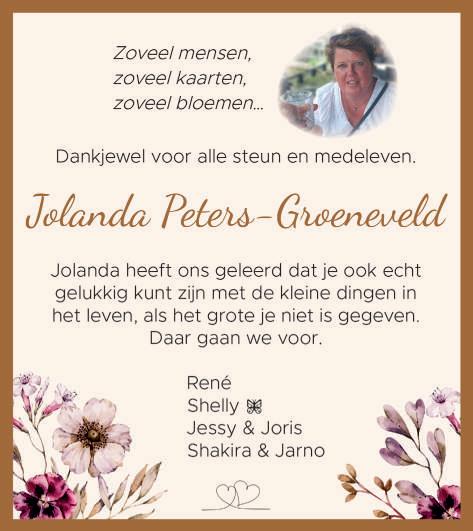 Zoveel mensen,
zoveel kaarten,
zoveel bloemen...

Dankjewel voor alle steun en medeleven.

Jolanda Peters-Groeneveld

Jolanda heeft ons geleerd dat je ook echt gelukkig kunt zijn met de kleine dingen in het leven, als het grote je niet is gegeven. Daar gaan we voor.

René
Shelly
Jessy & Joris
Shakira & Jarno